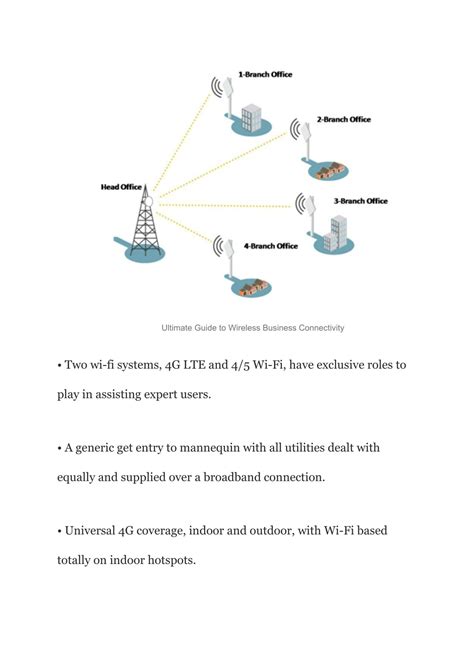 1-Branch Office

2-Branch Office

Head Office

3-Branch Office

4-Branch Office

Ultimate Guide to Wireless Business Connectivity

• Two wi-fi systems, 4G LTE and 4/5 Wi-Fi, have exclusive roles to play in assisting expert users.

• A generic get entry to mannequin with all utilities dealt with equally and supplied over a broadband connection.

• Universal 4G coverage, indoor and outdoor, with Wi-Fi based totally on indoor hotspots.